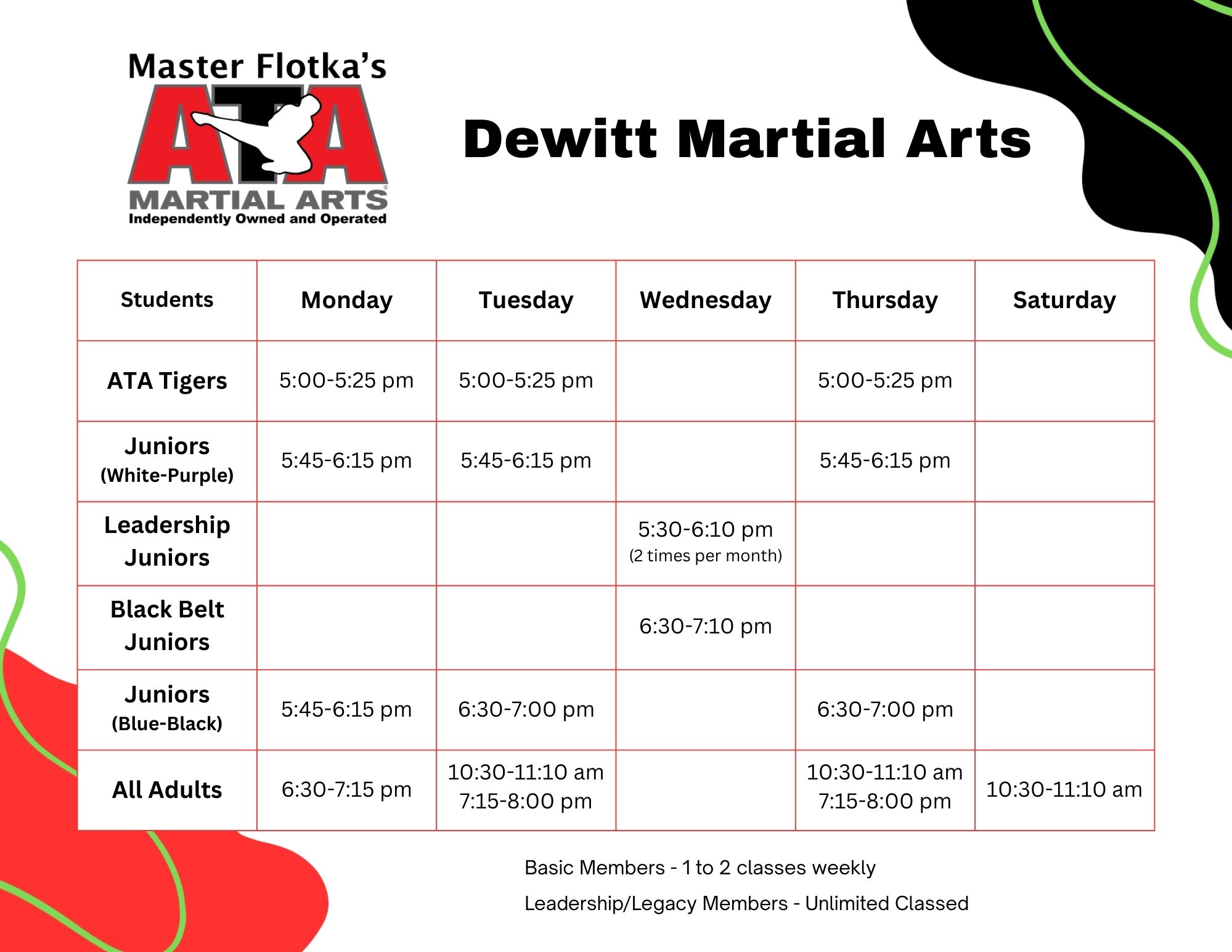 Master Flotka's
ATA
MARTIAL ARTS
Independently Owned and Operated

Dewitt Martial Arts

| Students | Monday | Tuesday | Wednesday | Thursday | Saturday |
|---|---|---|---|---|---|
| ATA Tigers | 5:00-5:25 pm | 5:00-5:25 pm | | 5:00-5:25 pm | |
| Juniors (White-Purple) | 5:45-6:15 pm | 5:45-6:15 pm | | 5:45-6:15 pm | |
| Leadership Juniors | | | 5:30-6:10 pm (2 times per month) | | |
| Black Belt Juniors | | | 6:30-7:10 pm | | |
| Juniors (Blue-Black) | 5:45-6:15 pm | 6:30-7:00 pm | | 6:30-7:00 pm | |
| All Adults | 6:30-7:15 pm | 10:30-11:10 am 7:15-8:00 pm | | 10:30-11:10 am 7:15-8:00 pm | 10:30-11:10 am |

Basic Members - 1 to 2 classes weekly

Leadership/Legacy Members - Unlimited Classed